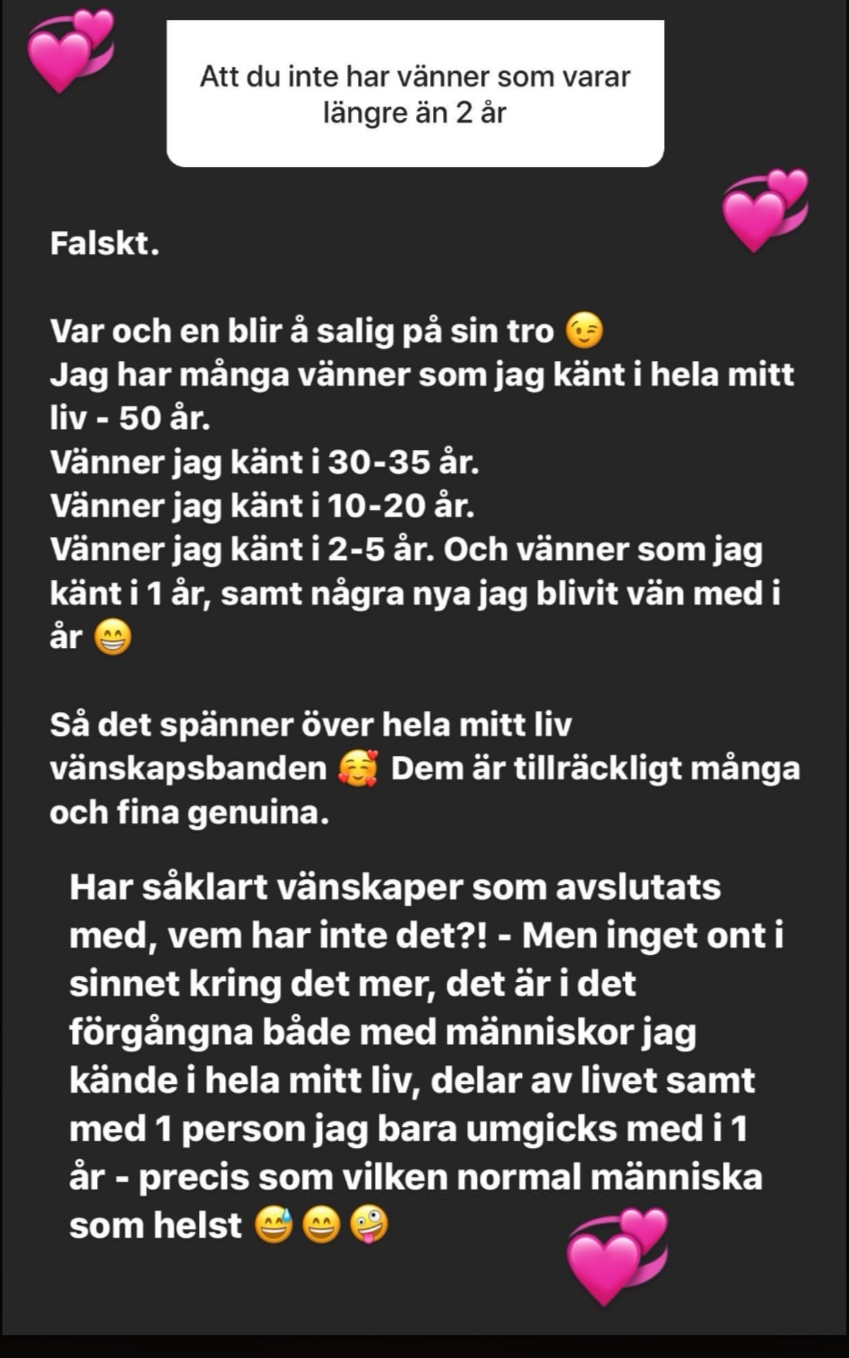 Att du inte har vänner som varar längre än 2 år

Falskt.

Var och en blir å salig på sin tro 😉
Jag har många vänner som jag känt i hela mitt liv - 50 år.
Vänner jag känt i 30-35 år.
Vänner jag känt i 10-20 år.
Vänner jag känt i 2-5 år. Och vänner som jag känt i 1 år, samt några nya jag blivit vän med i år 😁

Så det spänner över hela mitt liv vänskapsbanden 🥰 Dem är tillräckligt många och fina genuina.

Har såklart vänskaper som avslutats med, vem har inte det?! - Men inget ont i sinnet kring det mer, det är i det förgångna både med människor jag kände i hela mitt liv, delar av livet samt med 1 person jag bara umgicks med i 1 år - precis som vilken normal människa som helst 😅😁🤪